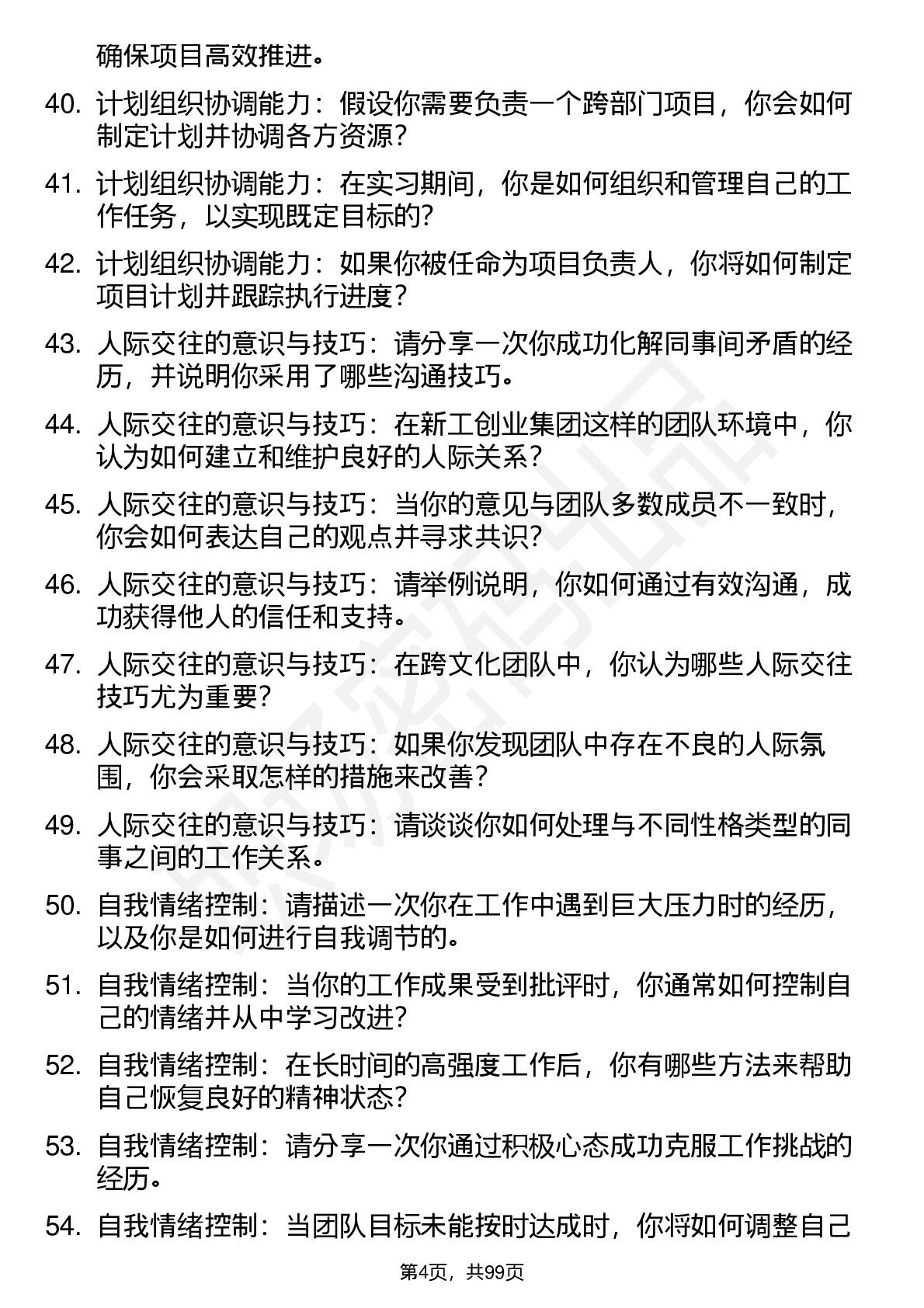 确保项目高效推进。

40. 计划组织协调能力：假设你需要负责一个跨部门项目，你会如何制定计划并协调各方资源？

41. 计划组织协调能力：在实习期间，你是如何组织和管理自己的工作任务，以实现既定目标的？

42. 计划组织协调能力：如果你被任命为项目负责人，你将如何制定项目计划并跟踪执行进度？

43. 人际交往的意识与技巧：请分享一次你成功化解同事间矛盾的经历，并说明你采用了哪些沟通技巧。

44. 人际交往的意识与技巧：在新工创业集团这样的团队环境中，你认为如何建立和维护良好的人际关系？

45. 人际交往的意识与技巧：当你的意见与团队多数成员不一致时，你会如何表达自己的观点并寻求共识？

46. 人际交往的意识与技巧：请举例说明，你如何通过有效沟通，成功获得他人的信任和支持。

47. 人际交往的意识与技巧：在跨文化团队中，你认为哪些人际交往技巧尤为重要？

48. 人际交往的意识与技巧：如果你发现团队中存在不良的人际氛围，你会采取怎样的措施来改善？

49. 人际交往的意识与技巧：请谈谈你如何处理与不同性格类型的同事之间的工作关系。

50. 自我情绪控制：请描述一次你在工作中遇到巨大压力时的经历，以及你是如何进行自我调节的。

51. 自我情绪控制：当你的工作成果受到批评时，你通常如何控制自己的情绪并从中学习改进？

52. 自我情绪控制：在长时间的高强度工作后，你有哪些方法来帮助自己恢复良好的精神状态？

53. 自我情绪控制：请分享一次你通过积极心态成功克服工作挑战的经历。

54. 自我情绪控制：当团队目标未能按时达成时，你将如何调整自己

第4页，共99页